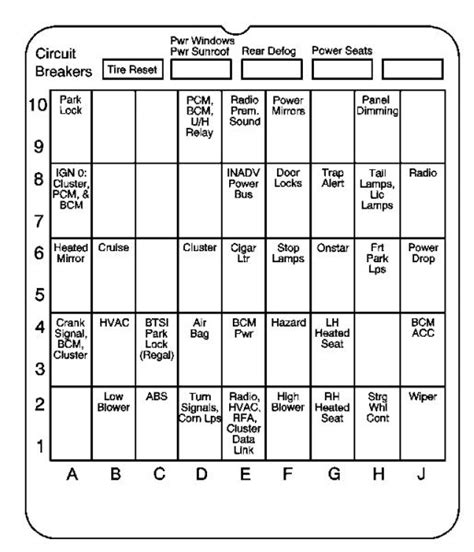 Circuit Breakers

Tire Reset

Pwr Windows Pwr Sunroof

Rear Defog

Power Seats

| | A | B | C | D | E | F | G | H | J |
|---|---|---|---|---|---|---|---|---|---|
| 10 9 | Park Lock | | | PCM, BCM, U/H Relay | Radio Prem. Sound | Power Mirrors | | Panel Dimming | |
| 8 7 | IGN 0: Cluster, PCM, & BCM | | | | INADV Power Bus | Door Locks | Trap Alert | Tail Lamps, Lic Lamps | Radio |
| 6 5 | Heated Mirror | Cruise | | Cluster | Cigar Ltr | Stop Lamps | Onstar | Frt Park Lps | Power Drop |
| 4 3 | Crank Signal, BCM, Cluster | HVAC | BTSI Park Lock (Regal) | Air Bag | BCM Pwr | Hazard | LH Heated Seat | | BCM ACC |
| 2 1 | | Low Blower | ABS | Turn Signals, Corn Lps | Radio, HVAC, RFA, Cluster Data Link | High Blower | RH Heated Seat | Strg Whl Cont | Wiper |